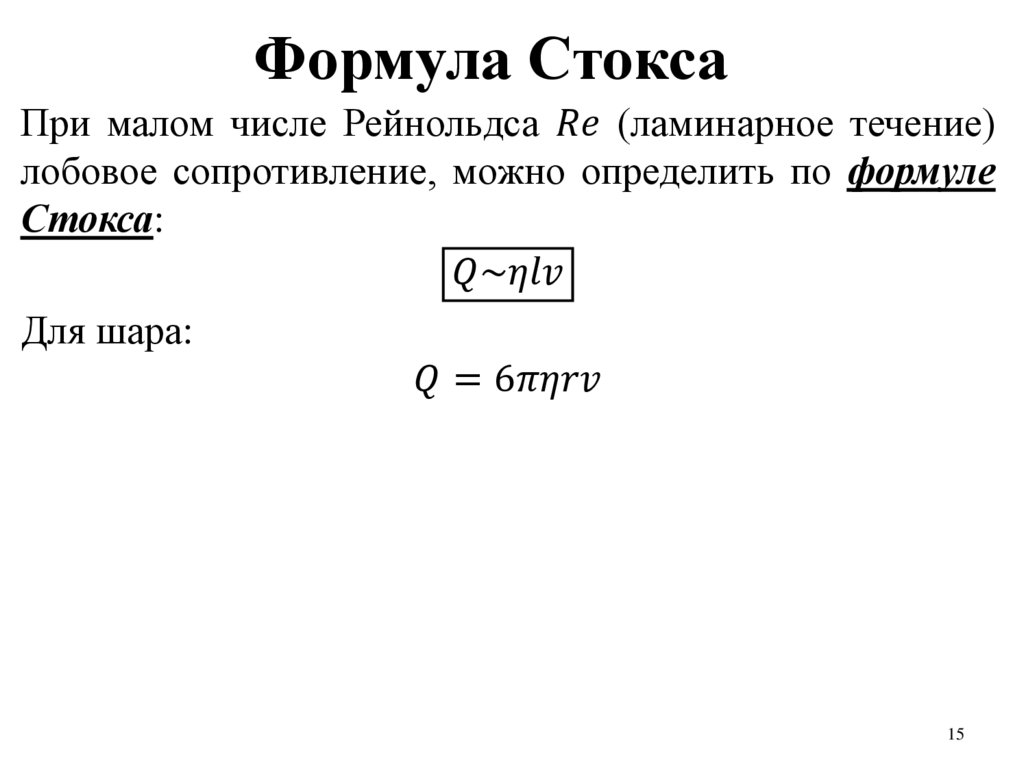 Формула Стокса

При малом числе Рейнольдса $Re$ (ламинарное течение) лобовое сопротивление, можно определить по формуле Стокса:

$Q \sim \eta l v$

Для шара:

$Q = 6\pi\eta r v$

15